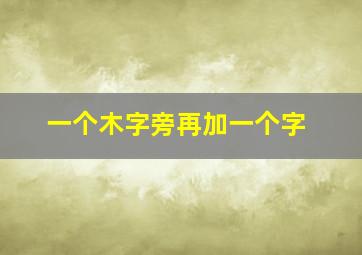 一个木字旁再加一个字